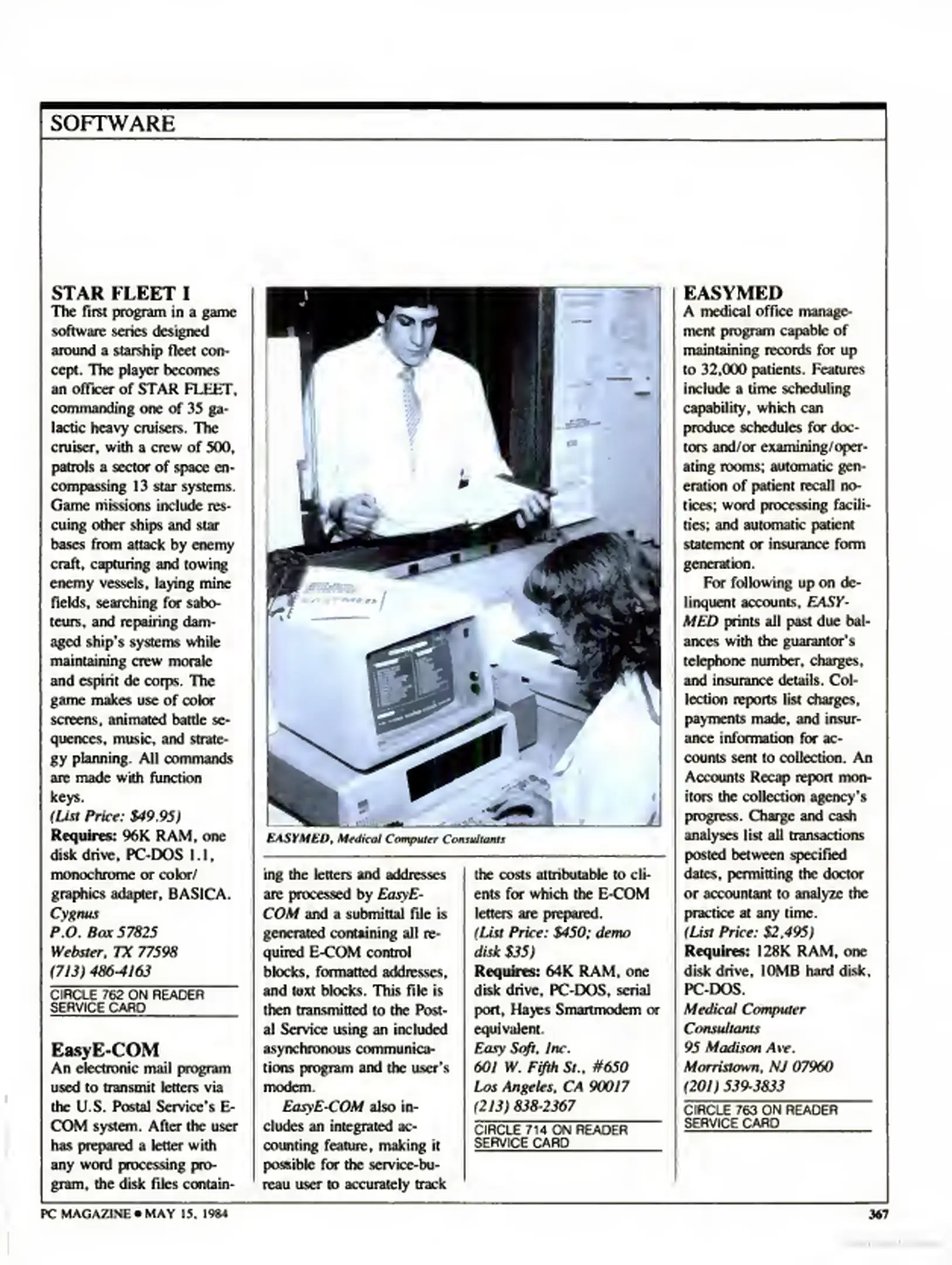 SOFTWARE

STAR FLEET I
The first program in a game software series designed around a starship fleet concept. The player becomes an officer of STAR FLEET, commanding one of 35 galactic heavy cruisers. The cruiser, with a crew of 500, patrols a sector of space encompassing 13 star systems. Game missions include rescuing other ships and star bases from attack by enemy craft, capturing and towing enemy vessels, laying mine fields, searching for saboteurs, and repairing damaged ship's systems while maintaining crew morale and espirit de corps. The game makes use of color screens, animated battle sequences, music, and strategy planning. All commands are made with function keys.
(List Price: $49.95)
Requires: 96K RAM, one disk drive, PC-DOS 1.1, monochrome or color/graphics adapter, BASICA.
Cygnus
P.O. Box 57825
Webster, TX 77598
(713) 486-4163
CIRCLE 762 ON READER SERVICE CARD

EasyE-COM
An electronic mail program used to transmit letters via the U.S. Postal Service's E-COM system. After the user has prepared a letter with any word processing program, the disk files containing the letters and addresses are processed by EasyE-COM and a submittal file is generated containing all required E-COM control blocks, formatted addresses, and text blocks. This file is then transmitted to the Postal Service using an included asynchronous communications program and the user's modem.

EasyE-COM also includes an integrated accounting feature, making it possible for the service-bureau user to accurately track the costs attributable to clients for which the E-COM letters are prepared.
(List Price: $450; demo disk $35)
Requires: 64K RAM, one disk drive, PC-DOS, serial port, Hayes Smartmodem or equivalent.
Easy Soft, Inc.
601 W. Fifth St., #650
Los Angeles, CA 90017
(213) 838-2367
CIRCLE 714 ON READER SERVICE CARD

EASYMED, Medical Computer Consultants

EASYMED
A medical office management program capable of maintaining records for up to 32,000 patients. Features include a time scheduling capability, which can produce schedules for doctors and/or examining/operating rooms; automatic generation of patient recall notices; word processing facilities; and automatic patient statement or insurance form generation.

For following up on delinquent accounts, EASYMED prints all past due balances with the guarantor's telephone number, charges, and insurance details. Collection reports list charges, payments made, and insurance information for accounts sent to collection. An Accounts Recap report monitors the collection agency's progress. Charge and cash analyses list all transactions posted between specified dates, permitting the doctor or accountant to analyze the practice at any time.
(List Price: $2,495)
Requires: 128K RAM, one disk drive, 10MB hard disk, PC-DOS.
Medical Computer Consultants
95 Madison Ave.
Morristown, NJ 07960
(201) 539-3833
CIRCLE 763 ON READER SERVICE CARD

PC MAGAZINE • MAY 15, 1984
367